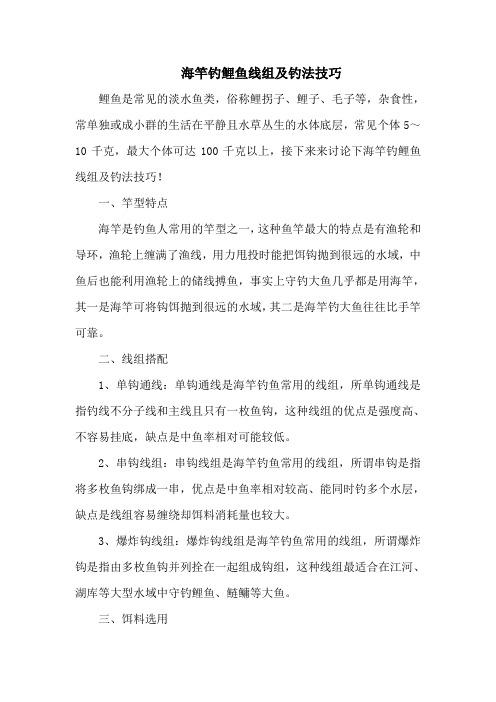 海竿钓鲤鱼线组及钓法技巧

鲤鱼是常见的淡水鱼类，俗称鲤拐子、鲤子、毛子等，杂食性，常单独或成小群的生活在平静且水草丛生的水体底层，常见个体 5～10 千克，最大个体可达 100 千克以上，接下来来讨论下海竿钓鲤鱼线组及钓法技巧！

一、竿型特点

海竿是钓鱼人常用的竿型之一，这种鱼竿最大的特点是有渔轮和导环，渔轮上缠满了渔线，用力甩投时能把饵钩抛到很远的水域，中鱼后也能利用渔轮上的储线搏鱼，事实上守钓大鱼几乎都是用海竿，其一是海竿可将钩饵抛到很远的水域，其二是海竿钓大鱼往往比手竿可靠。

二、线组搭配

1、单钩通线：单钩通线是海竿钓鱼常用的线组，所单钩通线是指钓线不分子线和主线且只有一枚鱼钩，这种线组的优点是强度高、不容易挂底，缺点是中鱼率相对可能较低。

2、串钩线组：串钩线组是海竿钓鱼常用的线组，所谓串钩是指将多枚鱼钩绑成一串，优点是中鱼率相对较高、能同时钓多个水层，缺点是线组容易缠绕却饵料消耗量也较大。

3、爆炸钩线组：爆炸钩线组是海竿钓鱼常用的线组，所谓爆炸钩是指由多枚鱼钩并列拴在一起组成钩组，这种线组最适合在江河、湖库等大型水域中守钓鲤鱼、鲢鳙等大鱼。

三、饵料选用